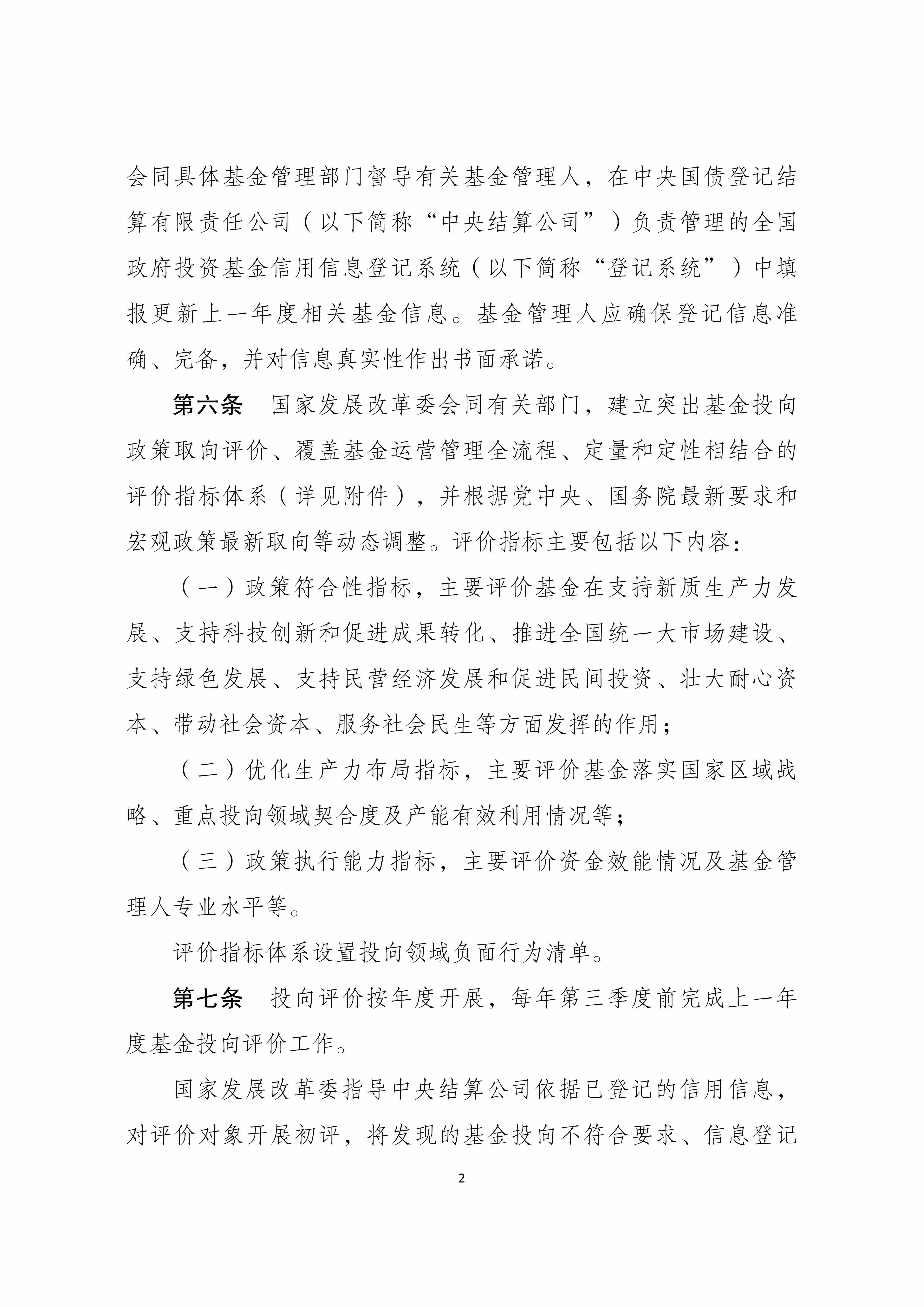 会同具体基金管理部门督导有关基金管理人，在中央国债登记结算有限责任公司（以下简称“中央结算公司”）负责管理的全国政府投资基金信用信息登记系统（以下简称“登记系统”）中填报更新上一年度相关基金信息。基金管理人应确保登记信息准确、完备，并对信息真实性作出书面承诺。

第六条　国家发展改革委会同有关部门，建立突出基金投向政策取向评价、覆盖基金运营管理全流程、定量和定性相结合的评价指标体系（详见附件），并根据党中央、国务院最新要求和宏观政策最新取向等动态调整。评价指标主要包括以下内容：

（一）政策符合性指标，主要评价基金在支持新质生产力发展、支持科技创新和促进成果转化、推进全国统一大市场建设、支持绿色发展、支持民营经济发展和促进民间投资、壮大耐心资本、带动社会资本、服务社会民生等方面发挥的作用；

（二）优化生产力布局指标，主要评价基金落实国家区域战略、重点投向领域契合度及产能有效利用情况等；

（三）政策执行能力指标，主要评价资金效能情况及基金管理人专业水平等。

评价指标体系设置投向领域负面行为清单。

第七条　投向评价按年度开展，每年第三季度前完成上一年度基金投向评价工作。

国家发展改革委指导中央结算公司依据已登记的信用信息，对评价对象开展初评，将发现的基金投向不符合要求、信息登记

2